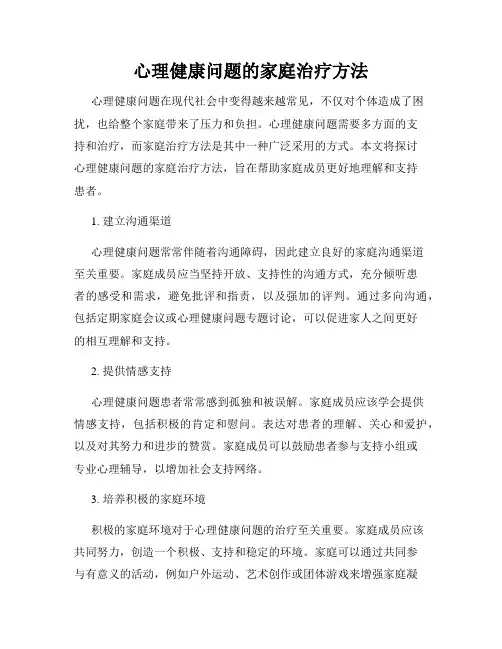 心理健康问题的家庭治疗方法

心理健康问题在现代社会中变得越来越常见，不仅对个体造成了困扰，也给整个家庭带来了压力和负担。心理健康问题需要多方面的支持和治疗，而家庭治疗方法是其中一种广泛采用的方式。本文将探讨心理健康问题的家庭治疗方法，旨在帮助家庭成员更好地理解和支持患者。

1. 建立沟通渠道

心理健康问题常常伴随着沟通障碍，因此建立良好的家庭沟通渠道至关重要。家庭成员应当坚持开放、支持性的沟通方式，充分倾听患者的感受和需求，避免批评和指责，以及强加的评判。通过多向沟通，包括定期家庭会议或心理健康问题专题讨论，可以促进家人之间更好的相互理解和支持。

2. 提供情感支持

心理健康问题患者常常感到孤独和被误解。家庭成员应该学会提供情感支持，包括积极的肯定和慰问。表达对患者的理解、关心和爱护，以及对其努力和进步的赞赏。家庭成员可以鼓励患者参与支持小组或专业心理辅导，以增加社会支持网络。

3. 培养积极的家庭环境

积极的家庭环境对于心理健康问题的治疗至关重要。家庭成员应该共同努力，创造一个积极、支持和稳定的环境。家庭可以通过共同参与有意义的活动，例如户外运动、艺术创作或团体游戏来增强家庭凝